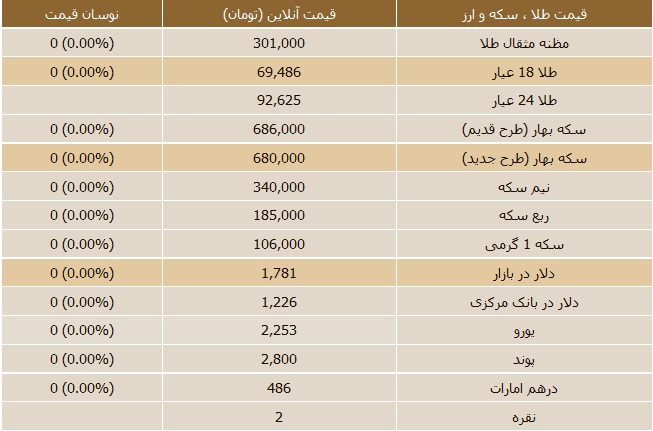 | قیمت طلا ، سکه و ارز | قیمت آنلاین (تومان) | نوسان قیمت |
|---|---|---|
| مظنه مثقال طلا | 301,000 | 0 (0.00%) |
| طلا 18 عیار | 69,486 | 0 (0.00%) |
| طلا 24 عیار | 92,625 | |
| سکه بهار (طرح قدیم) | 686,000 | 0 (0.00%) |
| سکه بهار (طرح جدید) | 680,000 | 0 (0.00%) |
| نیم سکه | 340,000 | 0 (0.00%) |
| ربع سکه | 185,000 | 0 (0.00%) |
| سکه 1 گرمی | 106,000 | 0 (0.00%) |
| دلار در بازار | 1,781 | 0 (0.00%) |
| دلار در بانک مرکزی | 1,226 | 0 (0.00%) |
| یورو | 2,253 | 0 (0.00%) |
| پوند | 2,800 | 0 (0.00%) |
| درهم امارات | 486 | 0 (0.00%) |
| نقره | 2 | |